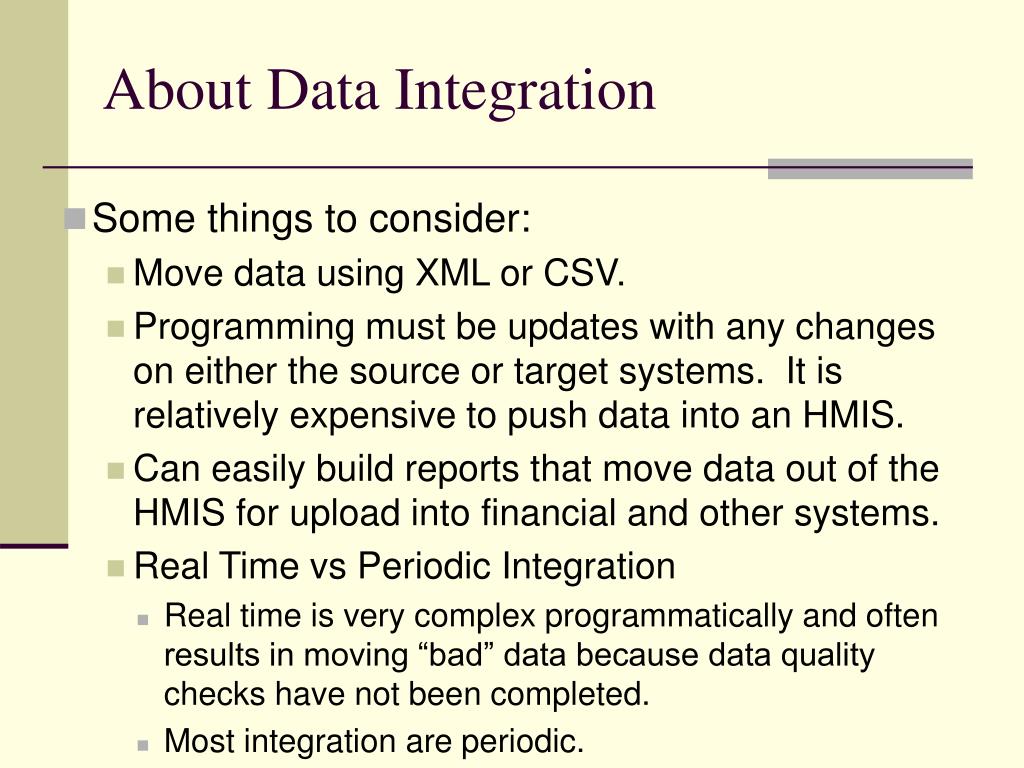 About Data Integration

Some things to consider:

Move data using XML or CSV.

Programming must be updates with any changes on either the source or target systems.  It is relatively expensive to push data into an HMIS.

Can easily build reports that move data out of the HMIS for upload into financial and other systems.

Real Time vs Periodic Integration

Real time is very complex programmatically and often results in moving “bad” data because data quality checks have not been completed.

Most integration are periodic.